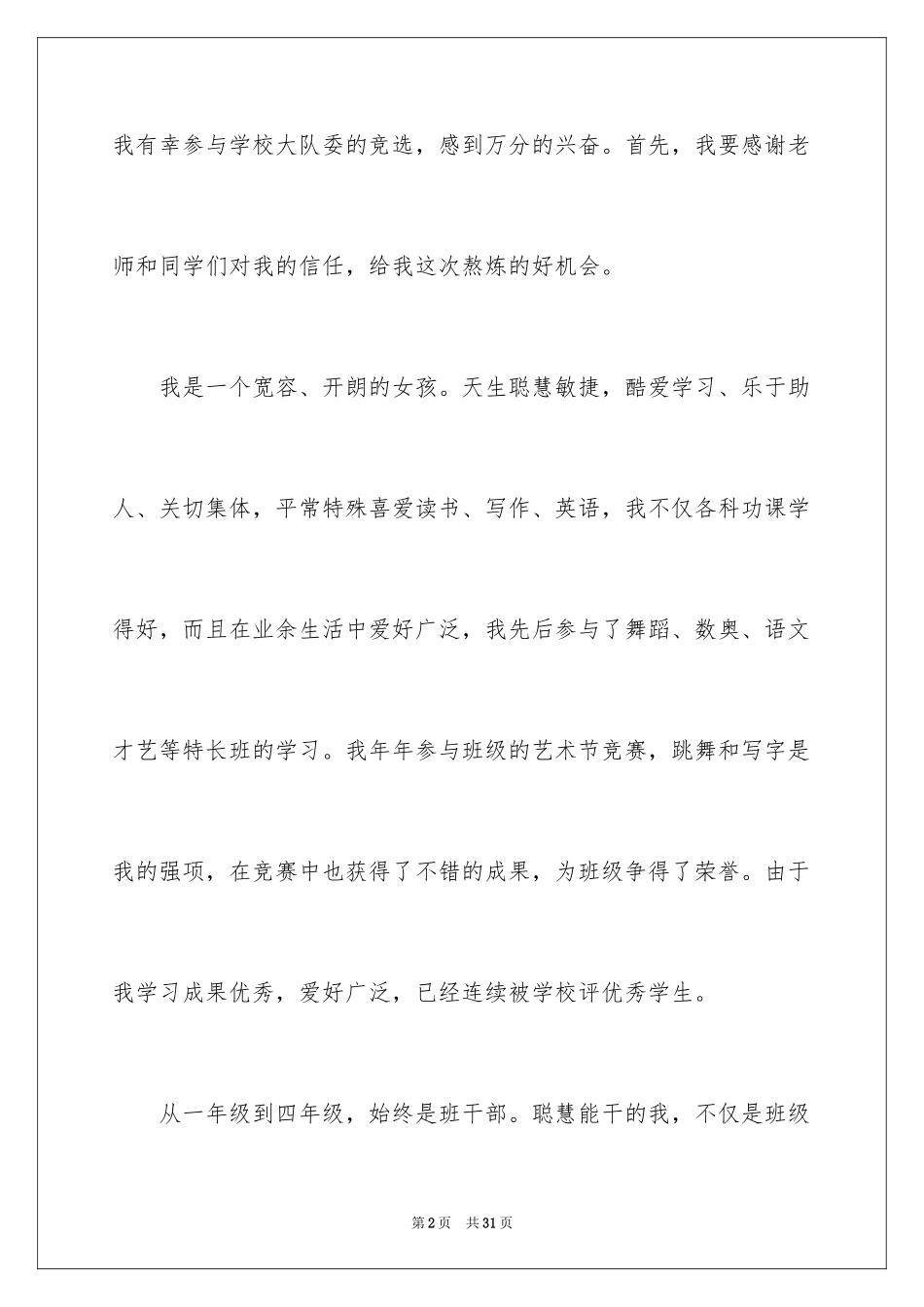 我有幸参与学校大队委的竞选，感到万分的兴奋。首先，我要感谢老师和同学们对我的信任，给我这次熬炼的好机会。

我是一个宽容、开朗的女孩。天生聪慧敏捷，酷爱学习、乐于助人、关切集体，平常特殊喜爱读书、写作、英语，我不仅各科功课学得好，而且在业余生活中爱好广泛，我先后参与了舞蹈、数奥、语文才艺等特长班的学习。我年年参与班级的艺术节竞赛，跳舞和写字是我的强项，在竞赛中也获得了不错的成果，为班级争得了荣誉。由于我学习成果优秀，爱好广泛，已经连续被学校评优秀学生。

从一年级到四年级，始终是班干部。聪慧能干的我，不仅是班级

第2页　共31页